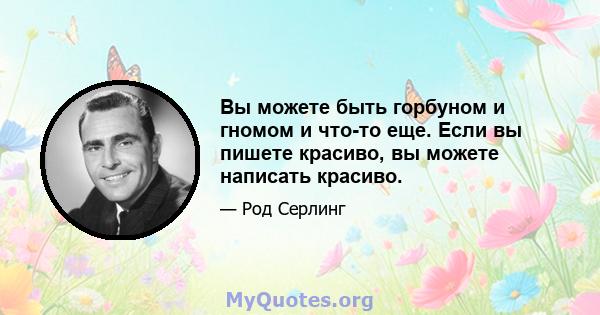 Вы можете быть горбуном и гномом и что-то еще. Если вы пишете красиво, вы можете написать красиво.

— Род Серлинг

MyQuotes.org